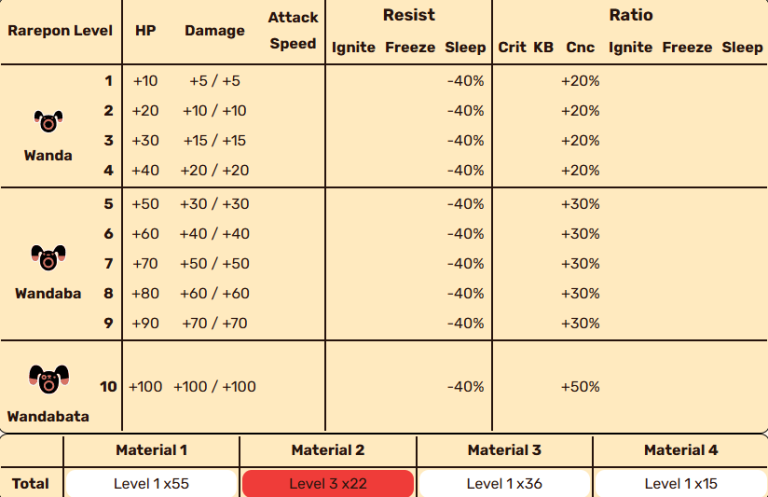 | Rarepon | Level | HP | Damage | Attack Speed | Resist Ignite | Resist Freeze | Resist Sleep | Ratio Crit | Ratio KB | Ratio Cnc | Ratio Ignite | Ratio Freeze | Ratio Sleep |
|---|---|---|---|---|---|---|---|---|---|---|---|---|---|
| Wanda | 1 | +10 | +5 / +5 | | | | -40% | | | +20% | | | |
| | 2 | +20 | +10 / +10 | | | | -40% | | | +20% | | | |
| | 3 | +30 | +15 / +15 | | | | -40% | | | +20% | | | |
| | 4 | +40 | +20 / +20 | | | | -40% | | | +20% | | | |
| Wandaba | 5 | +50 | +30 / +30 | | | | -40% | | | +30% | | | |
| | 6 | +60 | +40 / +40 | | | | -40% | | | +30% | | | |
| | 7 | +70 | +50 / +50 | | | | -40% | | | +30% | | | |
| | 8 | +80 | +60 / +60 | | | | -40% | | | +30% | | | |
| | 9 | +90 | +70 / +70 | | | | -40% | | | +30% | | | |
| Wandabata | 10 | +100 | +100 / +100 | | | | -40% | | | +50% | | | |

| | Material 1 | Material 2 | Material 3 | Material 4 |
|---|---|---|---|---|
| Total | Level 1 x55 | Level 3 x22 | Level 1 x36 | Level 1 x15 |